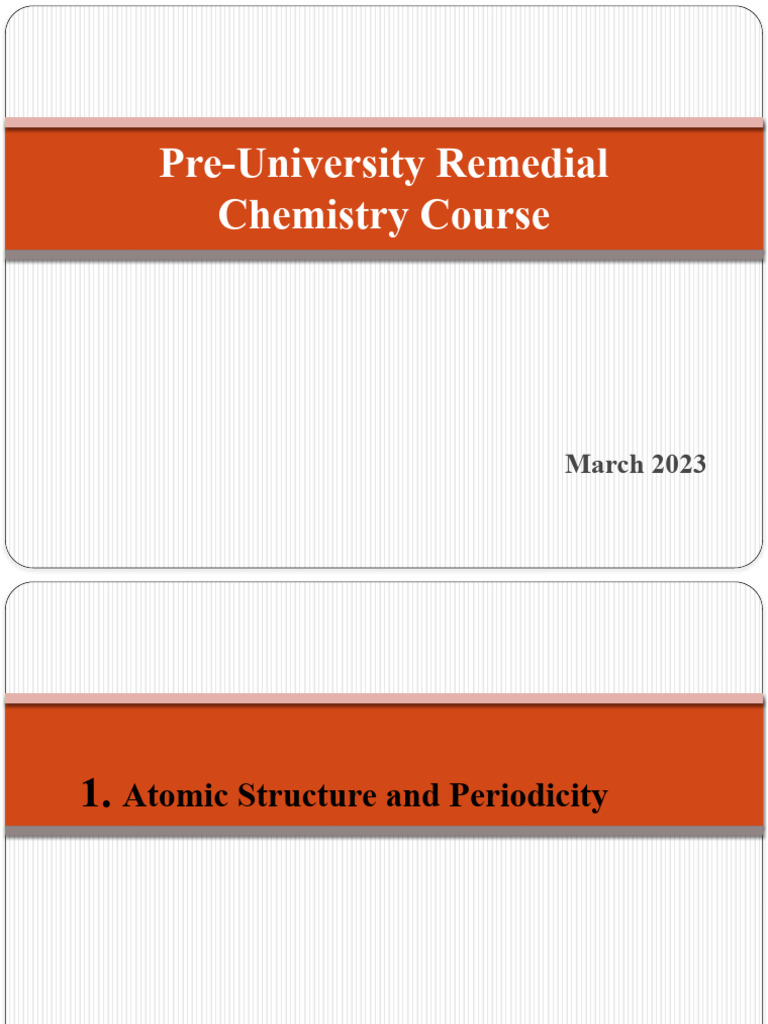 Pre-University Remedial Chemistry Course

March 2023

1. Atomic Structure and Periodicity